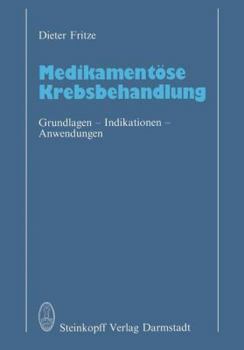 Dieter Fritze

Medikamentöse Krebsbehandlung

Grundlagen – Indikationen – Anwendungen

Steinkopff Verlag Darmstadt